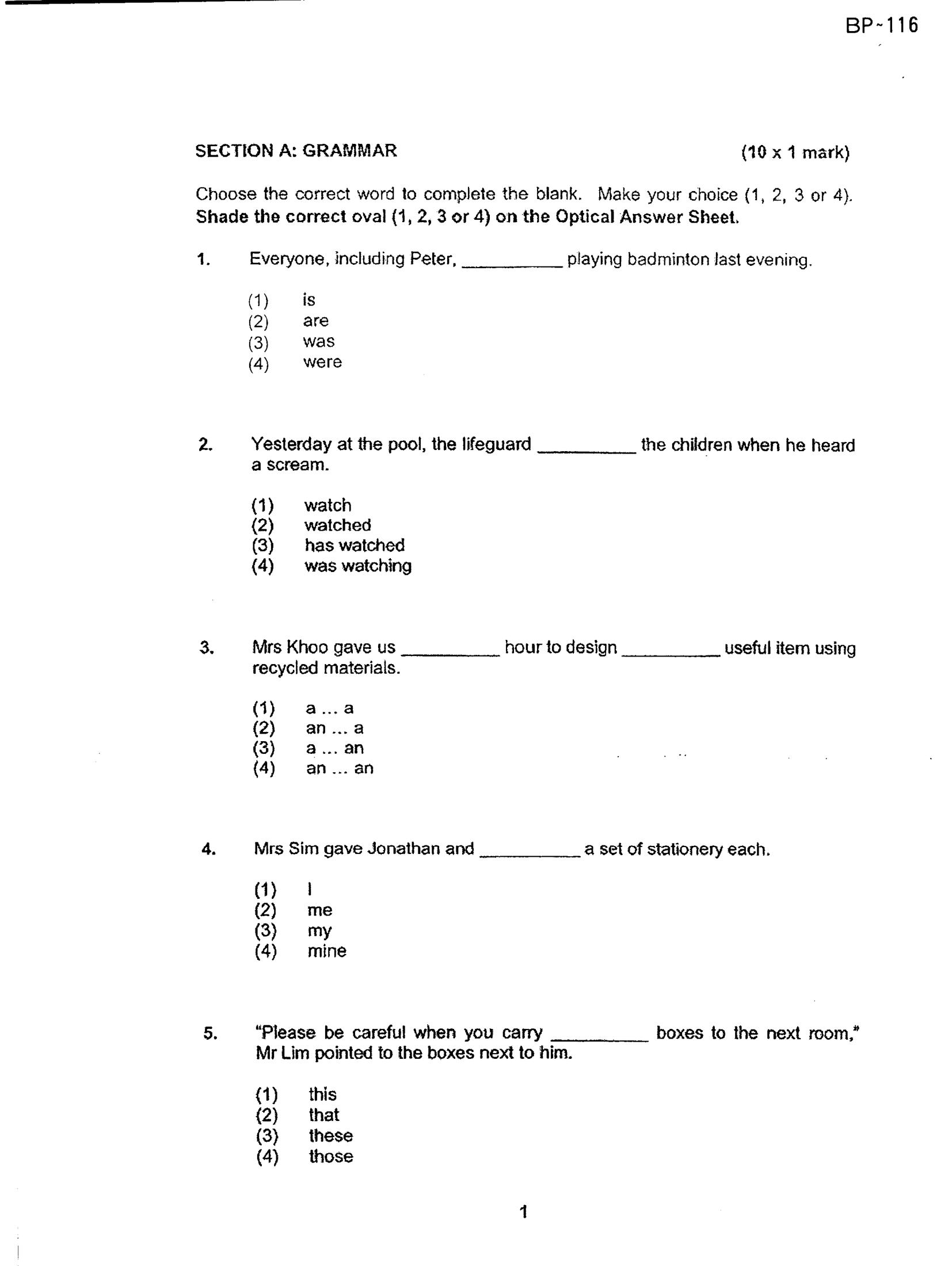 BP~116

SECTION A: GRAMMAR (10 x 1 mark)

Choose the correct word to complete the blank. Make your choice (1, 2, 3 or 4). Shade the correct oval (1, 2, 3 or 4) on the Optical Answer Sheet.

1. Everyone, including Peter, ____ playing badminton last evening.

(1) is
(2) are
(3) was
(4) were

2. Yesterday at the pool, the lifeguard ____ the children when he heard a scream.

(1) watch
(2) watched
(3) has watched
(4) was watching

3. Mrs Khoo gave us ____ hour to design ____ useful item using recycled materials.

(1) a ... a
(2) an ... a
(3) a ... an
(4) an ... an

4. Mrs Sim gave Jonathan and ____ a set of stationery each.

(1) I
(2) me
(3) my
(4) mine

5. "Please be careful when you carry ____ boxes to the next room," Mr Lim pointed to the boxes next to him.

(1) this
(2) that
(3) these
(4) those

1